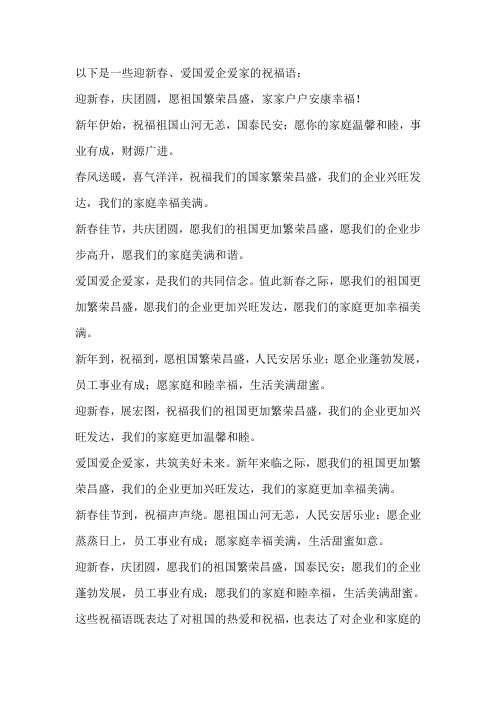 以下是一些迎新春、爱国爱企爱家的祝福语：

迎新春，庆团圆，愿祖国繁荣昌盛，家家户户安康幸福！

新年伊始，祝福祖国山河无恙，国泰民安；愿你的家庭温馨和睦，事业有成，财源广进。

春风送暖，喜气洋洋，祝福我们的国家繁荣昌盛，我们的企业兴旺发达，我们的家庭幸福美满。

新春佳节，共庆团圆，愿我们的祖国更加繁荣昌盛，愿我们的企业步步高升，愿我们的家庭美满和谐。

爱国爱企爱家，是我们的共同信念。值此新春之际，愿我们的祖国更加繁荣昌盛，愿我们的企业更加兴旺发达，愿我们的家庭更加幸福美满。

新年到，祝福到，愿祖国繁荣昌盛，人民安居乐业；愿企业蓬勃发展，员工事业有成；愿家庭和睦幸福，生活美满甜蜜。

迎新春，展宏图，祝福我们的祖国更加繁荣昌盛，我们的企业更加兴旺发达，我们的家庭更加温馨和睦。

爱国爱企爱家，共筑美好未来。新年来临之际，愿我们的祖国更加繁荣昌盛，我们的企业更加兴旺发达，我们的家庭更加幸福美满。

新春佳节到，祝福声声绕。愿祖国山河无恙，人民安居乐业；愿企业蒸蒸日上，员工事业有成；愿家庭幸福美满，生活甜蜜如意。

迎新春，庆团圆，愿我们的祖国繁荣昌盛，国泰民安；愿我们的企业蓬勃发展，员工事业有成；愿我们的家庭和睦幸福，生活美满甜蜜。

这些祝福语既表达了对祖国的热爱和祝福，也表达了对企业和家庭的